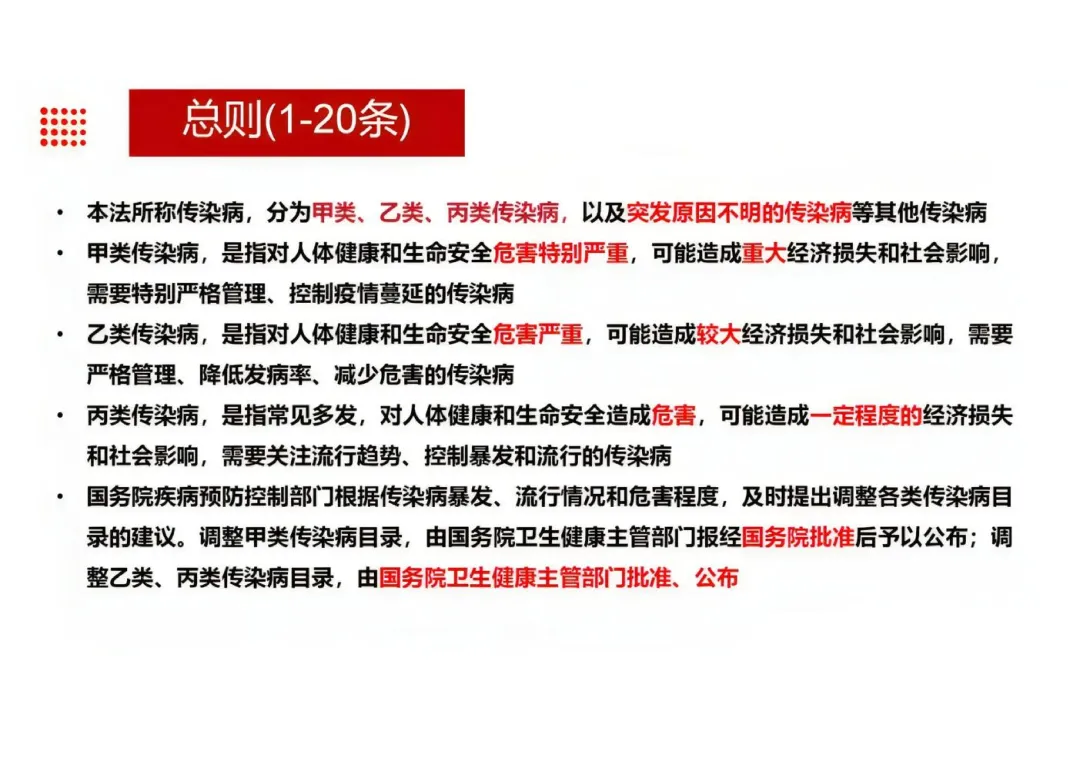 总则(1-20条)

• 本法所称传染病，分为甲类、乙类、丙类传染病，以及突发原因不明的传染病等其他传染病
• 甲类传染病，是指对人体健康和生命安全危害特别严重，可能造成重大经济损失和社会影响，需要特别严格管理、控制疫情蔓延的传染病
• 乙类传染病，是指对人体健康和生命安全危害严重，可能造成较大经济损失和社会影响，需要严格管理、降低发病率、减少危害的传染病
• 丙类传染病，是指常见多发，对人体健康和生命安全造成危害，可能造成一定程度的经济损失和社会影响，需要关注流行趋势、控制暴发和流行的传染病
• 国务院疾病预防控制部门根据传染病暴发、流行情况和危害程度，及时提出调整各类传染病目录的建议。调整甲类传染病目录，由国务院卫生健康主管部门报经国务院批准后予以公布；调整乙类、丙类传染病目录，由国务院卫生健康主管部门批准、公布